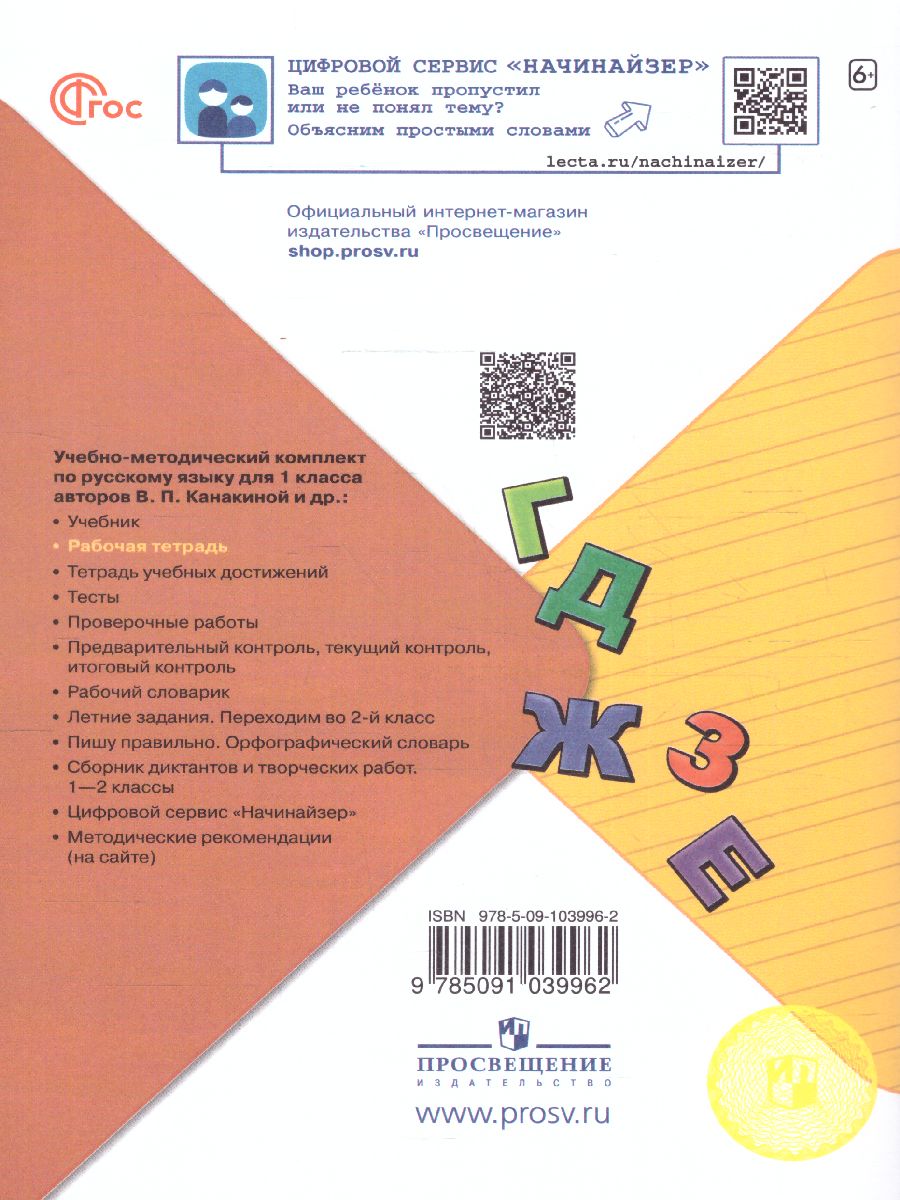 ФГОС

ЦИФРОВОЙ СЕРВИС «НАЧИНАЙЗЕР»
Ваш ребёнок пропустил или не понял тему?
Объясним простыми словами

lecta.ru/nachinaizer/

6+

Официальный интернет-магазин издательства «Просвещение»
shop.prosv.ru

Учебно-методический комплект по русскому языку для 1 класса авторов В. П. Канакиной и др.:
• Учебник
• Рабочая тетрадь
• Тетрадь учебных достижений
• Тесты
• Проверочные работы
• Предварительный контроль, текущий контроль, итоговый контроль
• Рабочий словарик
• Летние задания. Переходим во 2-й класс
• Пишу правильно. Орфографический словарь
• Сборник диктантов и творческих работ. 1—2 классы
• Цифровой сервис «Начинайзер»
• Методические рекомендации (на сайте)

Г Д Ж З Е

ISBN 978-5-09-103996-2
9 785091 039962

ПРОСВЕЩЕНИЕ
ИЗДАТЕЛЬСТВО

www.prosv.ru